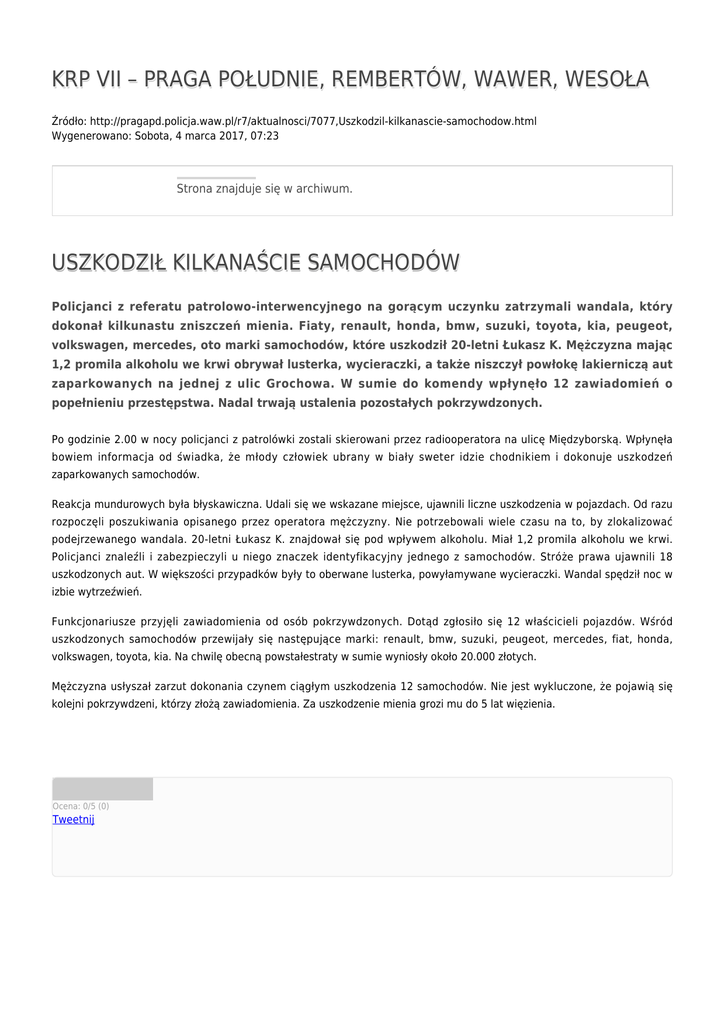 KRP VII – PRAGA POŁUDNIE, REMBERTÓW, WAWER, WESOŁA

Źródło: http://pragapd.policja.waw.pl/r7/aktualnosci/7077,Uszkodzil-kilkanascie-samochodow.html
Wygenerowano: Sobota, 4 marca 2017, 07:23

Strona znajduje się w archiwum.

USZKODZIŁ KILKANAŚCIE SAMOCHODÓW

Policjanci z referatu patrolowo-interwencyjnego na gorącym uczynku zatrzymali wandala, który dokonał kilkunastu zniszczeń mienia. Fiaty, renault, honda, bmw, suzuki, toyota, kia, peugeot, volkswagen, mercedes, oto marki samochodów, które uszkodził 20-letni Łukasz K. Mężczyzna mając 1,2 promila alkoholu we krwi obrywał lusterka, wycieraczki, a także niszczył powłokę lakierniczą aut zaparkowanych na jednej z ulic Grochowa. W sumie do komendy wpłynęło 12 zawiadomień o popełnieniu przestępstwa. Nadal trwają ustalenia pozostałych pokrzywdzonych.

Po godzinie 2.00 w nocy policjanci z patrolówki zostali skierowani przez radiooperatora na ulicę Międzyborską. Wpłynęła bowiem informacja od świadka, że młody człowiek ubrany w biały sweter idzie chodnikiem i dokonuje uszkodzeń zaparkowanych samochodów.

Reakcja mundurowych była błyskawiczna. Udali się we wskazane miejsce, ujawnili liczne uszkodzenia w pojazdach. Od razu rozpoczęli poszukiwania opisanego przez operatora mężczyzny. Nie potrzebowali wiele czasu na to, by zlokalizować podejrzewanego wandala. 20-letni Łukasz K. znajdował się pod wpływem alkoholu. Miał 1,2 promila alkoholu we krwi. Policjanci znaleźli i zabezpieczyli u niego znaczek identyfikacyjny jednego z samochodów. Stróże prawa ujawnili 18 uszkodzonych aut. W większości przypadków były to oberwane lusterka, powyłamywane wycieraczki. Wandal spędził noc w izbie wytrzeźwień.

Funkcjonariusze przyjęli zawiadomienia od osób pokrzywdzonych. Dotąd zgłosiło się 12 właścicieli pojazdów. Wśród uszkodzonych samochodów przewijały się następujące marki: renault, bmw, suzuki, peugeot, mercedes, fiat, honda, volkswagen, toyota, kia. Na chwilę obecną powstałestraty w sumie wyniosły około 20.000 złotych.

Mężczyzna usłyszał zarzut dokonania czynem ciągłym uszkodzenia 12 samochodów. Nie jest wykluczone, że pojawią się kolejni pokrzywdzeni, którzy złożą zawiadomienia. Za uszkodzenie mienia grozi mu do 5 lat więzienia.

Ocena: 0/5 (0)
Tweetnij